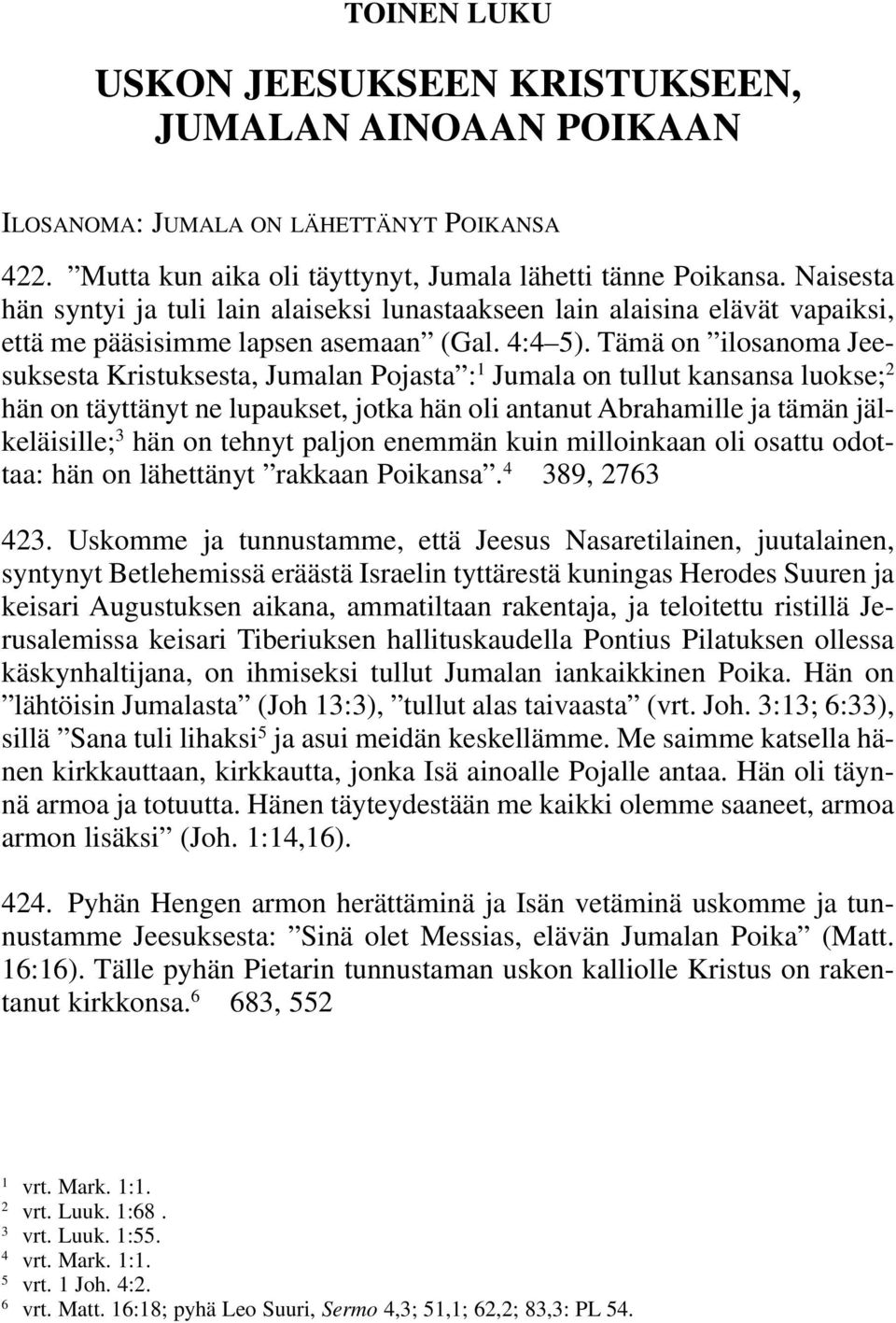 TOINEN LUKU

USKON JEESUKSEEN KRISTUKSEEN, JUMALAN AINOAAN POIKAAN

ILOSANOMA: JUMALA ON LÄHETTÄNYT POIKANSA

422. ”Mutta kun aika oli täyttynyt, Jumala lähetti tänne Poikansa. Naisesta hän syntyi ja tuli lain alaiseksi lunastaakseen lain alaisina elävät vapaiksi, että me pääsisimme lapsen asemaan” (Gal. 4:4–5). Tämä on ”ilosanoma Jeesuksesta Kristuksesta, Jumalan Pojasta”:$^1$ Jumala on tullut kansansa luokse;$^2$ hän on täyttänyt ne lupaukset, jotka hän oli antanut Abrahamille ja tämän jälkeläisille;$^3$ hän on tehnyt paljon enemmän kuin milloinkaan oli osattu odottaa: hän on lähettänyt ”rakkaan Poikansa”.$^4$ 389, 2763

423. Uskomme ja tunnustamme, että Jeesus Nasaretilainen, juutalainen, syntynyt Betlehemissä eräästä Israelin tyttärestä kuningas Herodes Suuren ja keisari Augustuksen aikana, ammatiltaan rakentaja, ja teloitettu ristillä Jerusalemissa keisari Tiberiuksen hallituskaudella Pontius Pilatuksen ollessa käskynhaltijana, on ihmiseksi tullut Jumalan iankaikkinen Poika. Hän on ”lähtöisin Jumalasta” (Joh 13:3), ”tullut alas taivaasta” (vrt. Joh. 3:13; 6:33), sillä ”Sana tuli lihaksi$^5$ ja asui meidän keskellämme. Me saimme katsella hänen kirkkauttaan, kirkkautta, jonka Isä ainoalle Pojalle antaa. Hän oli täynnä armoa ja totuutta. Hänen täyteydestään me kaikki olemme saaneet, armoa armon lisäksi” (Joh. 1:14,16).

424. Pyhän Hengen armon herättäminä ja Isän vetäminä uskomme ja tunnustamme Jeesuksesta: ”Sinä olet Messias, elävän Jumalan Poika” (Matt. 16:16). Tälle pyhän Pietarin tunnustaman uskon kalliolle Kristus on rakentanut kirkkonsa.$^6$ 683, 552

$^1$ vrt. Mark. 1:1.
$^2$ vrt. Luuk. 1:68 .
$^3$ vrt. Luuk. 1:55.
$^4$ vrt. Mark. 1:1.
$^5$ vrt. 1 Joh. 4:2.
$^6$ vrt. Matt. 16:18; pyhä Leo Suuri, Sermo 4,3; 51,1; 62,2; 83,3: PL 54.